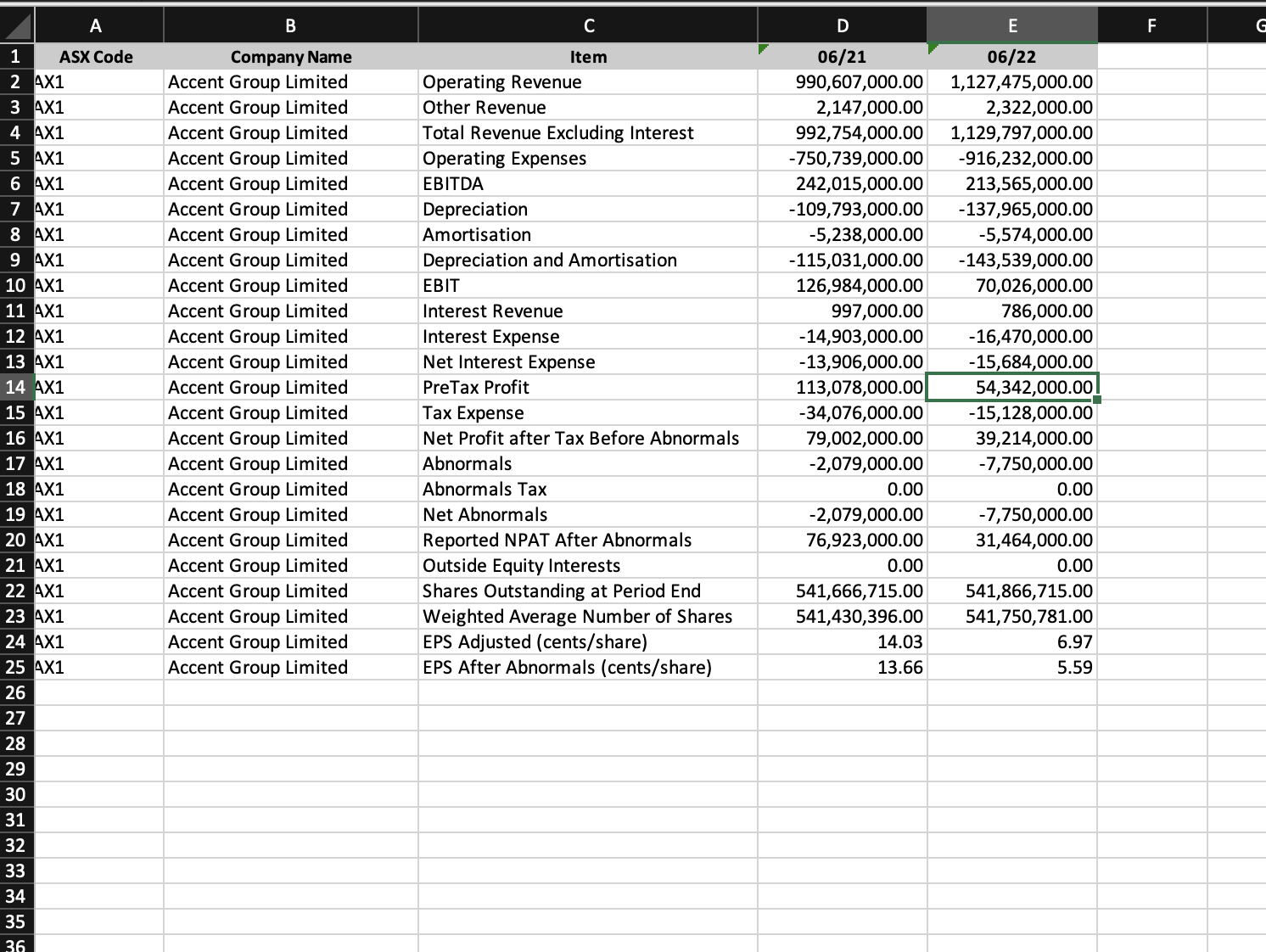 | | A | B | C | D | E | F | G |
|---|---|---|---|---|---|---|---|
| 1 | ASX Code | Company Name | Item | 06/21 | 06/22 | | |
| 2 | AX1 | Accent Group Limited | Operating Revenue | 990,607,000.00 | 1,127,475,000.00 | | |
| 3 | AX1 | Accent Group Limited | Other Revenue | 2,147,000.00 | 2,322,000.00 | | |
| 4 | AX1 | Accent Group Limited | Total Revenue Excluding Interest | 992,754,000.00 | 1,129,797,000.00 | | |
| 5 | AX1 | Accent Group Limited | Operating Expenses | -750,739,000.00 | -916,232,000.00 | | |
| 6 | AX1 | Accent Group Limited | EBITDA | 242,015,000.00 | 213,565,000.00 | | |
| 7 | AX1 | Accent Group Limited | Depreciation | -109,793,000.00 | -137,965,000.00 | | |
| 8 | AX1 | Accent Group Limited | Amortisation | -5,238,000.00 | -5,574,000.00 | | |
| 9 | AX1 | Accent Group Limited | Depreciation and Amortisation | -115,031,000.00 | -143,539,000.00 | | |
| 10 | AX1 | Accent Group Limited | EBIT | 126,984,000.00 | 70,026,000.00 | | |
| 11 | AX1 | Accent Group Limited | Interest Revenue | 997,000.00 | 786,000.00 | | |
| 12 | AX1 | Accent Group Limited | Interest Expense | -14,903,000.00 | -16,470,000.00 | | |
| 13 | AX1 | Accent Group Limited | Net Interest Expense | -13,906,000.00 | -15,684,000.00 | | |
| 14 | AX1 | Accent Group Limited | PreTax Profit | 113,078,000.00 | 54,342,000.00 | | |
| 15 | AX1 | Accent Group Limited | Tax Expense | -34,076,000.00 | -15,128,000.00 | | |
| 16 | AX1 | Accent Group Limited | Net Profit after Tax Before Abnormals | 79,002,000.00 | 39,214,000.00 | | |
| 17 | AX1 | Accent Group Limited | Abnormals | -2,079,000.00 | -7,750,000.00 | | |
| 18 | AX1 | Accent Group Limited | Abnormals Tax | 0.00 | 0.00 | | |
| 19 | AX1 | Accent Group Limited | Net Abnormals | -2,079,000.00 | -7,750,000.00 | | |
| 20 | AX1 | Accent Group Limited | Reported NPAT After Abnormals | 76,923,000.00 | 31,464,000.00 | | |
| 21 | AX1 | Accent Group Limited | Outside Equity Interests | 0.00 | 0.00 | | |
| 22 | AX1 | Accent Group Limited | Shares Outstanding at Period End | 541,666,715.00 | 541,866,715.00 | | |
| 23 | AX1 | Accent Group Limited | Weighted Average Number of Shares | 541,430,396.00 | 541,750,781.00 | | |
| 24 | AX1 | Accent Group Limited | EPS Adjusted (cents/share) | 14.03 | 6.97 | | |
| 25 | AX1 | Accent Group Limited | EPS After Abnormals (cents/share) | 13.66 | 5.59 | | |
| 26 | | | | | | | |
| 27 | | | | | | | |
| 28 | | | | | | | |
| 29 | | | | | | | |
| 30 | | | | | | | |
| 31 | | | | | | | |
| 32 | | | | | | | |
| 33 | | | | | | | |
| 34 | | | | | | | |
| 35 | | | | | | | |
| 36 | | | | | | | |